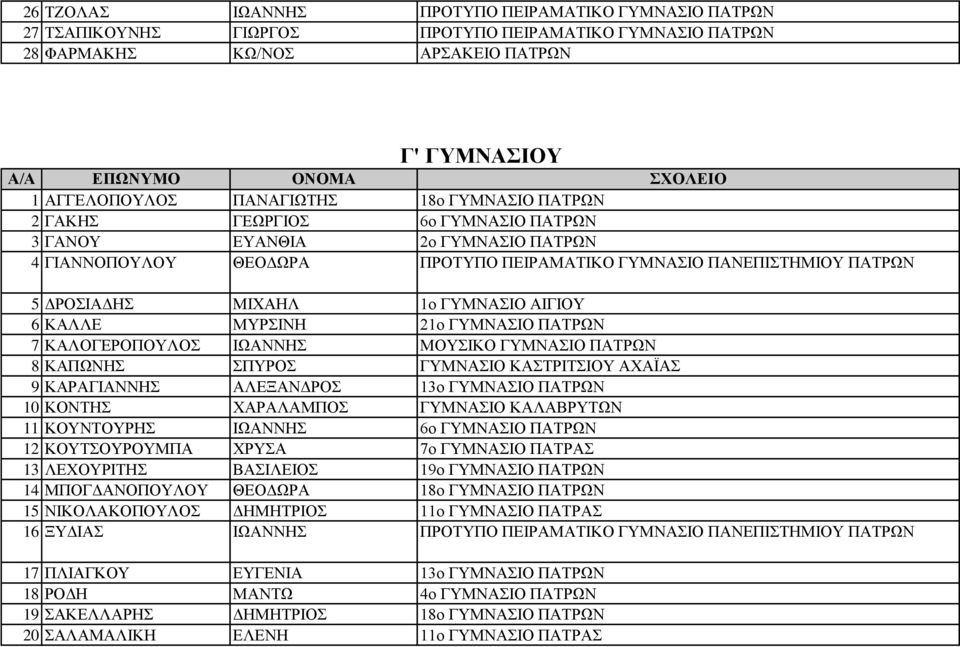 | 26 | ΤΖΟΛΑΣ | ΙΩΑΝΝΗΣ | ΠΡΟΤΥΠΟ ΠΕΙΡΑΜΑΤΙΚΟ ΓΥΜΝΑΣΙΟ ΠΑΤΡΩΝ |
|---|---|---|---|
| 27 | ΤΣΑΠΙΚΟΥΝΗΣ | ΓΙΩΡΓΟΣ | ΠΡΟΤΥΠΟ ΠΕΙΡΑΜΑΤΙΚΟ ΓΥΜΝΑΣΙΟ ΠΑΤΡΩΝ |
| 28 | ΦΑΡΜΑΚΗΣ | ΚΩ/ΝΟΣ | ΑΡΣΑΚΕΙΟ ΠΑΤΡΩΝ |

Γ' ΓΥΜΝΑΣΙΟΥ

| Α/Α | ΕΠΩΝΥΜΟ | ΟΝΟΜΑ | ΣΧΟΛΕΙΟ |
|---|---|---|---|
| 1 | ΑΓΓΕΛΟΠΟΥΛΟΣ | ΠΑΝΑΓΙΩΤΗΣ | 18ο ΓΥΜΝΑΣΙΟ ΠΑΤΡΩΝ |
| 2 | ΓΑΚΗΣ | ΓΕΩΡΓΙΟΣ | 6ο ΓΥΜΝΑΣΙΟ ΠΑΤΡΩΝ |
| 3 | ΓΑΝΟΥ | ΕΥΑΝΘΙΑ | 2ο ΓΥΜΝΑΣΙΟ ΠΑΤΡΩΝ |
| 4 | ΓΙΑΝΝΟΠΟΥΛΟΥ | ΘΕΟΔΩΡΑ | ΠΡΟΤΥΠΟ ΠΕΙΡΑΜΑΤΙΚΟ ΓΥΜΝΑΣΙΟ ΠΑΝΕΠΙΣΤΗΜΙΟΥ ΠΑΤΡΩΝ |
| 5 | ΔΡΟΣΙΑΔΗΣ | ΜΙΧΑΗΛ | 1ο ΓΥΜΝΑΣΙΟ ΑΙΓΙΟΥ |
| 6 | ΚΑΛΛΕ | ΜΥΡΣΙΝΗ | 21ο ΓΥΜΝΑΣΙΟ ΠΑΤΡΩΝ |
| 7 | ΚΑΛΟΓΕΡΟΠΟΥΛΟΣ | ΙΩΑΝΝΗΣ | ΜΟΥΣΙΚΟ ΓΥΜΝΑΣΙΟ ΠΑΤΡΩΝ |
| 8 | ΚΑΠΩΝΗΣ | ΣΠΥΡΟΣ | ΓΥΜΝΑΣΙΟ ΚΑΣΤΡΙΤΣΙΟΥ ΑΧΑΪΑΣ |
| 9 | ΚΑΡΑΓΙΑΝΝΗΣ | ΑΛΕΞΑΝΔΡΟΣ | 13ο ΓΥΜΝΑΣΙΟ ΠΑΤΡΩΝ |
| 10 | ΚΟΝΤΗΣ | ΧΑΡΑΛΑΜΠΟΣ | ΓΥΜΝΑΣΙΟ ΚΑΛΑΒΡΥΤΩΝ |
| 11 | ΚΟΥΝΤΟΥΡΗΣ | ΙΩΑΝΝΗΣ | 6ο ΓΥΜΝΑΣΙΟ ΠΑΤΡΩΝ |
| 12 | ΚΟΥΤΣΟΥΡΟΥΜΠΑ | ΧΡΥΣΑ | 7ο ΓΥΜΝΑΣΙΟ ΠΑΤΡΑΣ |
| 13 | ΛΕΧΟΥΡΙΤΗΣ | ΒΑΣΙΛΕΙΟΣ | 19ο ΓΥΜΝΑΣΙΟ ΠΑΤΡΩΝ |
| 14 | ΜΠΟΓΔΑΝΟΠΟΥΛΟΥ | ΘΕΟΔΩΡΑ | 18ο ΓΥΜΝΑΣΙΟ ΠΑΤΡΩΝ |
| 15 | ΝΙΚΟΛΑΚΟΠΟΥΛΟΣ | ΔΗΜΗΤΡΙΟΣ | 11ο ΓΥΜΝΑΣΙΟ ΠΑΤΡΑΣ |
| 16 | ΞΥΔΙΑΣ | ΙΩΑΝΝΗΣ | ΠΡΟΤΥΠΟ ΠΕΙΡΑΜΑΤΙΚΟ ΓΥΜΝΑΣΙΟ ΠΑΝΕΠΙΣΤΗΜΙΟΥ ΠΑΤΡΩΝ |
| 17 | ΠΛΙΑΓΚΟΥ | ΕΥΓΕΝΙΑ | 13ο ΓΥΜΝΑΣΙΟ ΠΑΤΡΩΝ |
| 18 | ΡΟΔΗ | ΜΑΝΤΩ | 4ο ΓΥΜΝΑΣΙΟ ΠΑΤΡΩΝ |
| 19 | ΣΑΚΕΛΛΑΡΗΣ | ΔΗΜΗΤΡΙΟΣ | 18ο ΓΥΜΝΑΣΙΟ ΠΑΤΡΩΝ |
| 20 | ΣΑΛΑΜΑΛΙΚΗ | ΕΛΕΝΗ | 11ο ΓΥΜΝΑΣΙΟ ΠΑΤΡΑΣ |